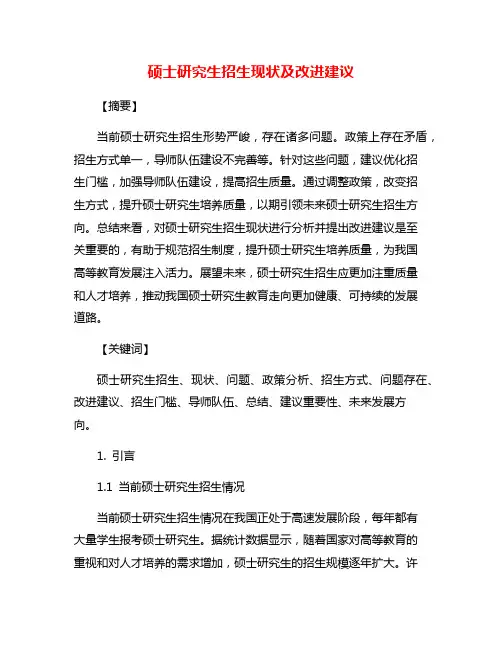 硕士研究生招生现状及改进建议

【摘要】

当前硕士研究生招生形势严峻，存在诸多问题。政策上存在矛盾，招生方式单一，导师队伍建设不完善等。针对这些问题，建议优化招生门槛，加强导师队伍建设，提高招生质量。通过调整政策，改变招生方式，提升硕士研究生培养质量，以期引领未来硕士研究生招生方向。总结来看，对硕士研究生招生现状进行分析并提出改进建议是至关重要的，有助于规范招生制度，提升硕士研究生培养质量，为我国高等教育发展注入活力。展望未来，硕士研究生招生应更加注重质量和人才培养，推动我国硕士研究生教育走向更加健康、可持续的发展道路。

【关键词】

硕士研究生招生、现状、问题、政策分析、招生方式、问题存在、改进建议、招生门槛、导师队伍、总结、建议重要性、未来发展方向。

1. 引言

1.1 当前硕士研究生招生情况

当前硕士研究生招生情况在我国正处于高速发展阶段，每年都有大量学生报考硕士研究生。据统计数据显示，随着国家对高等教育的重视和对人才培养的需求增加，硕士研究生的招生规模逐年扩大。许